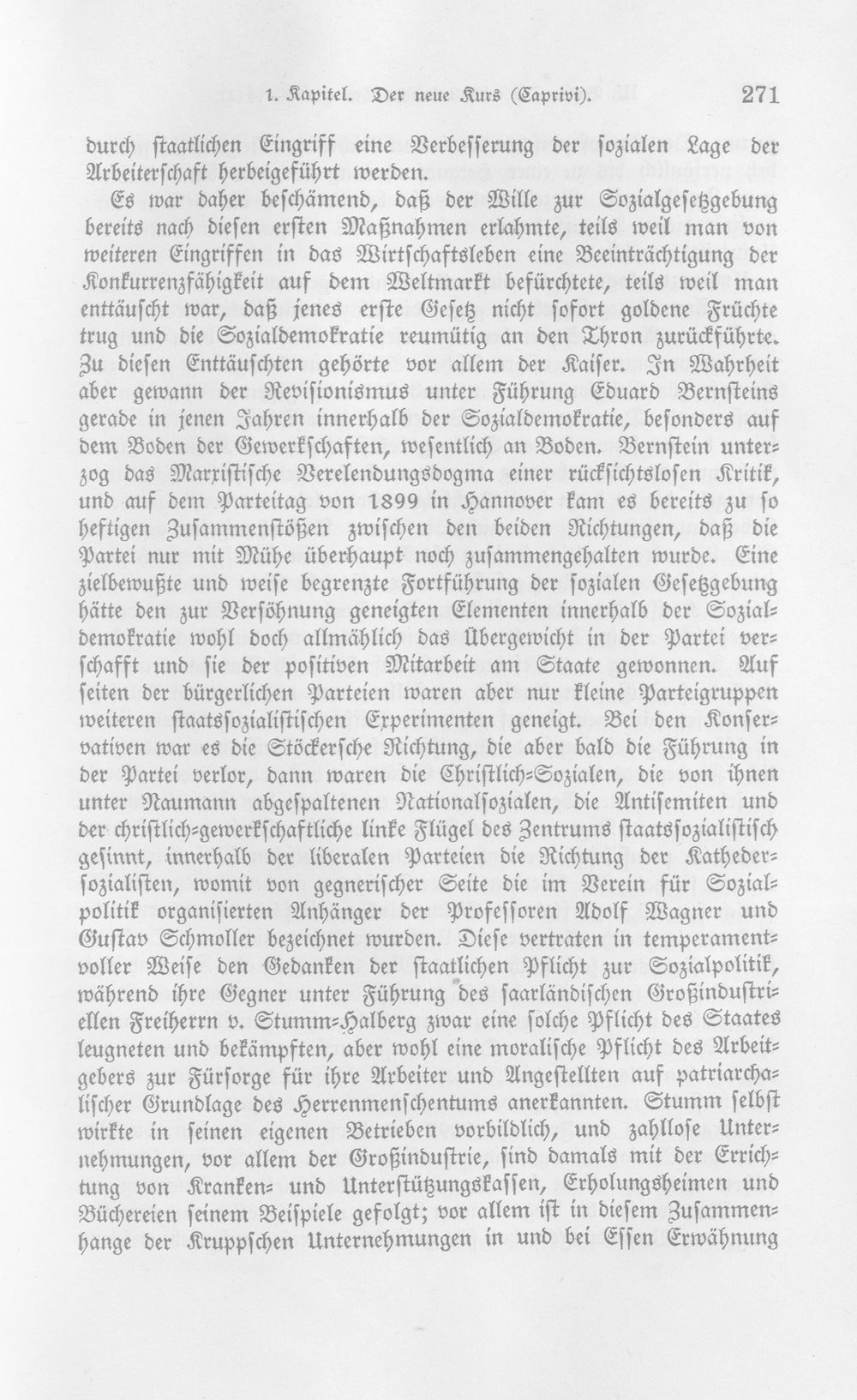 1. Kapitel. Der neue Kurs (Caprivi). 271

durch staatlichen Eingriff eine Verbesserung der sozialen Lage der Arbeiterschaft herbeigeführt werden.

Es war daher beschämend, daß der Wille zur Sozialgesetzgebung bereits nach diesen ersten Maßnahmen erlahmte, teils weil man von weiteren Eingriffen in das Wirtschaftsleben eine Beeinträchtigung der Konkurrenzfähigkeit auf dem Weltmarkt befürchtete, teils weil man enttäuscht war, daß jenes erste Gesetz nicht sofort goldene Früchte trug und die Sozialdemokratie reumütig an den Thron zurückführte. Zu diesen Enttäuschten gehörte vor allem der Kaiser. In Wahrheit aber gewann der Revisionismus unter Führung Eduard Bernsteins gerade in jenen Jahren innerhalb der Sozialdemokratie, besonders auf dem Boden der Gewerkschaften, wesentlich an Boden. Bernstein unterzog das Marxistische Verelendungsdogma einer rücksichtslosen Kritik, und auf dem Parteitag von 1899 in Hannover kam es bereits zu so heftigen Zusammenstößen zwischen den beiden Richtungen, daß die Partei nur mit Mühe überhaupt noch zusammengehalten wurde. Eine zielbewußte und weise begrenzte Fortführung der sozialen Gesetzgebung hätte den zur Versöhnung geneigten Elementen innerhalb der Sozialdemokratie wohl doch allmählich das Übergewicht in der Partei verschafft und sie der positiven Mitarbeit am Staate gewonnen. Auf seiten der bürgerlichen Parteien waren aber nur kleine Parteigruppen weiteren staatssozialistischen Experimenten geneigt. Bei den Konservativen war es die Stöckersche Richtung, die aber bald die Führung in der Partei verlor, dann waren die Christlich-Sozialen, die von ihnen unter Naumann abgespaltenen Nationalsozialen, die Antisemiten und der christlich-gewerkschaftliche linke Flügel des Zentrums staatssozialistisch gesinnt, innerhalb der liberalen Parteien die Richtung der Kathedersozialisten, womit von gegnerischer Seite die im Verein für Sozialpolitik organisierten Anhänger der Professoren Adolf Wagner und Gustav Schmoller bezeichnet wurden. Diese vertraten in temperamentvoller Weise den Gedanken der staatlichen Pflicht zur Sozialpolitik, während ihre Gegner unter Führung des saarländischen Großindustriellen Freiherrn v. Stumm-Halberg zwar eine solche Pflicht des Staates leugneten und bekämpften, aber wohl eine moralische Pflicht des Arbeitgebers zur Fürsorge für ihre Arbeiter und Angestellten auf patriarchalischer Grundlage des Herrenmenschentums anerkannten. Stumm selbst wirkte in seinen eigenen Betrieben vorbildlich, und zahllose Unternehmungen, vor allem der Großindustrie, sind damals mit der Errichtung von Kranken- und Unterstützungskassen, Erholungsheimen und Büchereien seinem Beispiele gefolgt; vor allem ist in diesem Zusammenhange der Kruppschen Unternehmungen in und bei Essen Erwähnung